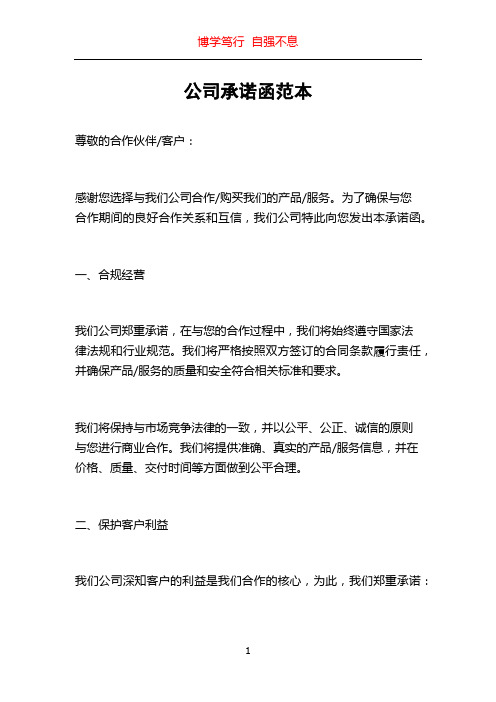 博学笃行 自强不息

公司承诺函范本

尊敬的合作伙伴/客户：

感谢您选择与我们公司合作/购买我们的产品/服务。为了确保与您合作期间的良好合作关系和互信，我们公司特此向您发出本承诺函。

一、合规经营

我们公司郑重承诺，在与您的合作过程中，我们将始终遵守国家法律法规和行业规范。我们将严格按照双方签订的合同条款履行责任，并确保产品/服务的质量和安全符合相关标准和要求。

我们将保持与市场竞争法律的一致，并以公平、公正、诚信的原则与您进行商业合作。我们将提供准确、真实的产品/服务信息，并在价格、质量、交付时间等方面做到公平合理。

二、保护客户利益

我们公司深知客户的利益是我们合作的核心，为此，我们郑重承诺：

1